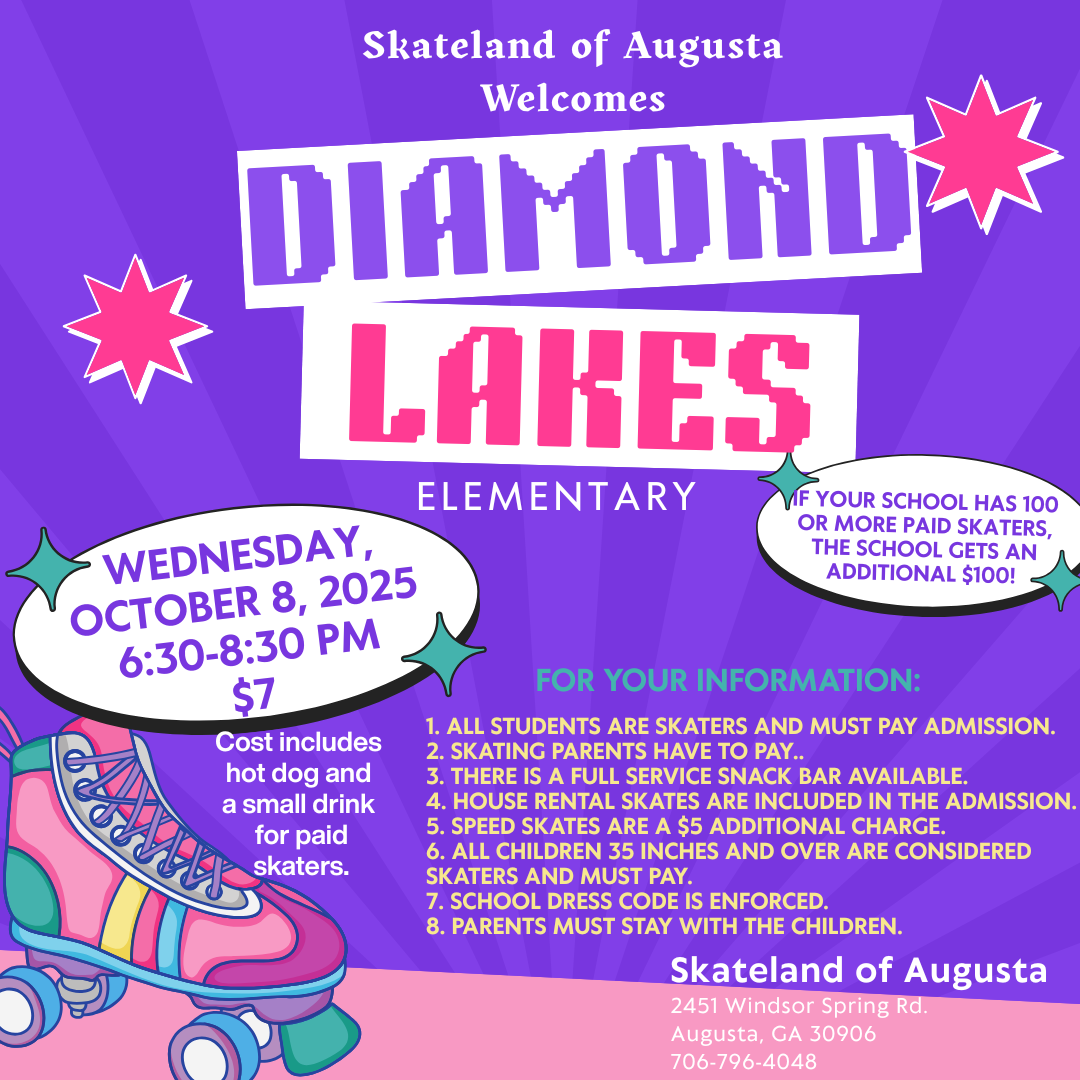 Skateland of Augusta
Welcomes

DIAMOND

LAKES

ELEMENTARY

IF YOUR SCHOOL HAS 100 OR MORE PAID SKATERS, THE SCHOOL GETS AN ADDITIONAL $100!

WEDNESDAY,
OCTOBER 8, 2025
6:30-8:30 PM
$7

Cost includes hot dog and a small drink for paid skaters.

FOR YOUR INFORMATION:

1. ALL STUDENTS ARE SKATERS AND MUST PAY ADMISSION.
2. SKATING PARENTS HAVE TO PAY..
3. THERE IS A FULL SERVICE SNACK BAR AVAILABLE.
4. HOUSE RENTAL SKATES ARE INCLUDED IN THE ADMISSION.
5. SPEED SKATES ARE A $5 ADDITIONAL CHARGE.
6. ALL CHILDREN 35 INCHES AND OVER ARE CONSIDERED SKATERS AND MUST PAY.
7. SCHOOL DRESS CODE IS ENFORCED.
8. PARENTS MUST STAY WITH THE CHILDREN.

Skateland of Augusta
2451 Windsor Spring Rd.
Augusta, GA 30906
706-796-4048